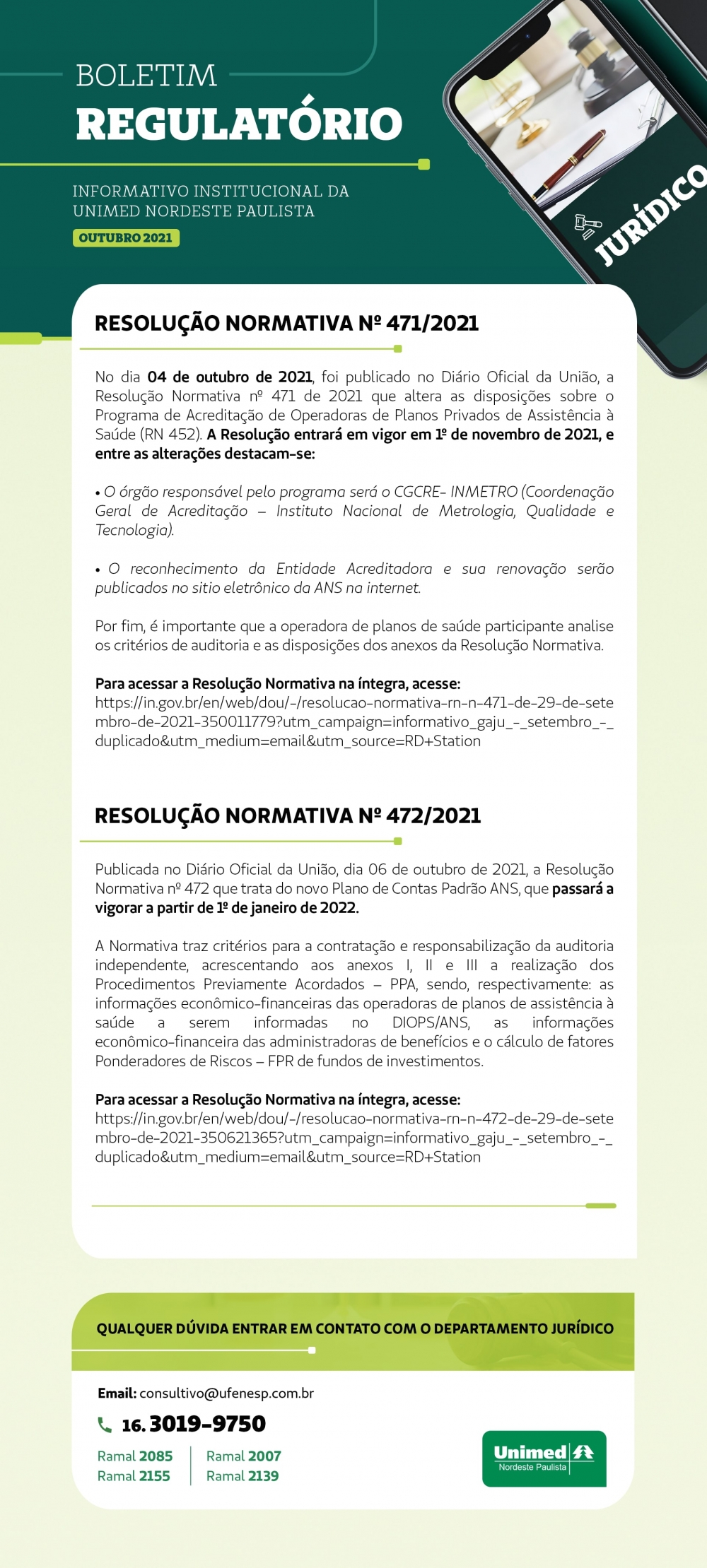 BOLETIM
REGULATÓRIO

INFORMATIVO INSTITUCIONAL DA UNIMED NORDESTE PAULISTA

OUTUBRO 2021

JURÍDICO

RESOLUÇÃO NORMATIVA Nº 471/2021

No dia 04 de outubro de 2021, foi publicado no Diário Oficial da União, a Resolução Normativa nº 471 de 2021 que altera as disposições sobre o Programa de Acreditação de Operadoras de Planos Privados de Assistência à Saúde (RN 452). A Resolução entrará em vigor em 1º de novembro de 2021, e entre as alterações destacam-se:

• O órgão responsável pelo programa será o CGCRE- INMETRO (Coordenação Geral de Acreditação – Instituto Nacional de Metrologia, Qualidade e Tecnologia).

• O reconhecimento da Entidade Acreditadora e sua renovação serão publicados no sitio eletrônico da ANS na internet.

Por fim, é importante que a operadora de planos de saúde participante analise os critérios de auditoria e as disposições dos anexos da Resolução Normativa.

Para acessar a Resolução Normativa na íntegra, acesse:
https://in.gov.br/en/web/dou/-/resolucao-normativa-rn-n-471-de-29-de-setembro-de-2021-350011779?utm_campaign=informativo_gaju_-_setembro_-_duplicado&utm_medium=email&utm_source=RD+Station

RESOLUÇÃO NORMATIVA Nº 472/2021

Publicada no Diário Oficial da União, dia 06 de outubro de 2021, a Resolução Normativa nº 472 que trata do novo Plano de Contas Padrão ANS, que passará a vigorar a partir de 1º de janeiro de 2022.

A Normativa traz critérios para a contratação e responsabilização da auditoria independente, acrescentando aos anexos I, II e III a realização dos Procedimentos Previamente Acordados – PPA, sendo, respectivamente: as informações econômico-financeiras das operadoras de planos de assistência à saúde a serem informadas no DIOPS/ANS, as informações econômico-financeira das administradoras de benefícios e o cálculo de fatores Ponderadores de Riscos – FPR de fundos de investimentos.

Para acessar a Resolução Normativa na íntegra, acesse:
https://in.gov.br/en/web/dou/-/resolucao-normativa-rn-n-472-de-29-de-setembro-de-2021-350621365?utm_campaign=informativo_gaju_-_setembro_-_duplicado&utm_medium=email&utm_source=RD+Station

QUALQUER DÚVIDA ENTRAR EM CONTATO COM O DEPARTAMENTO JURÍDICO

Email: consultivo@ufenesp.com.br

16. 3019-9750

Ramal 2085
Ramal 2155
Ramal 2007
Ramal 2139

Unimed
Nordeste Paulista